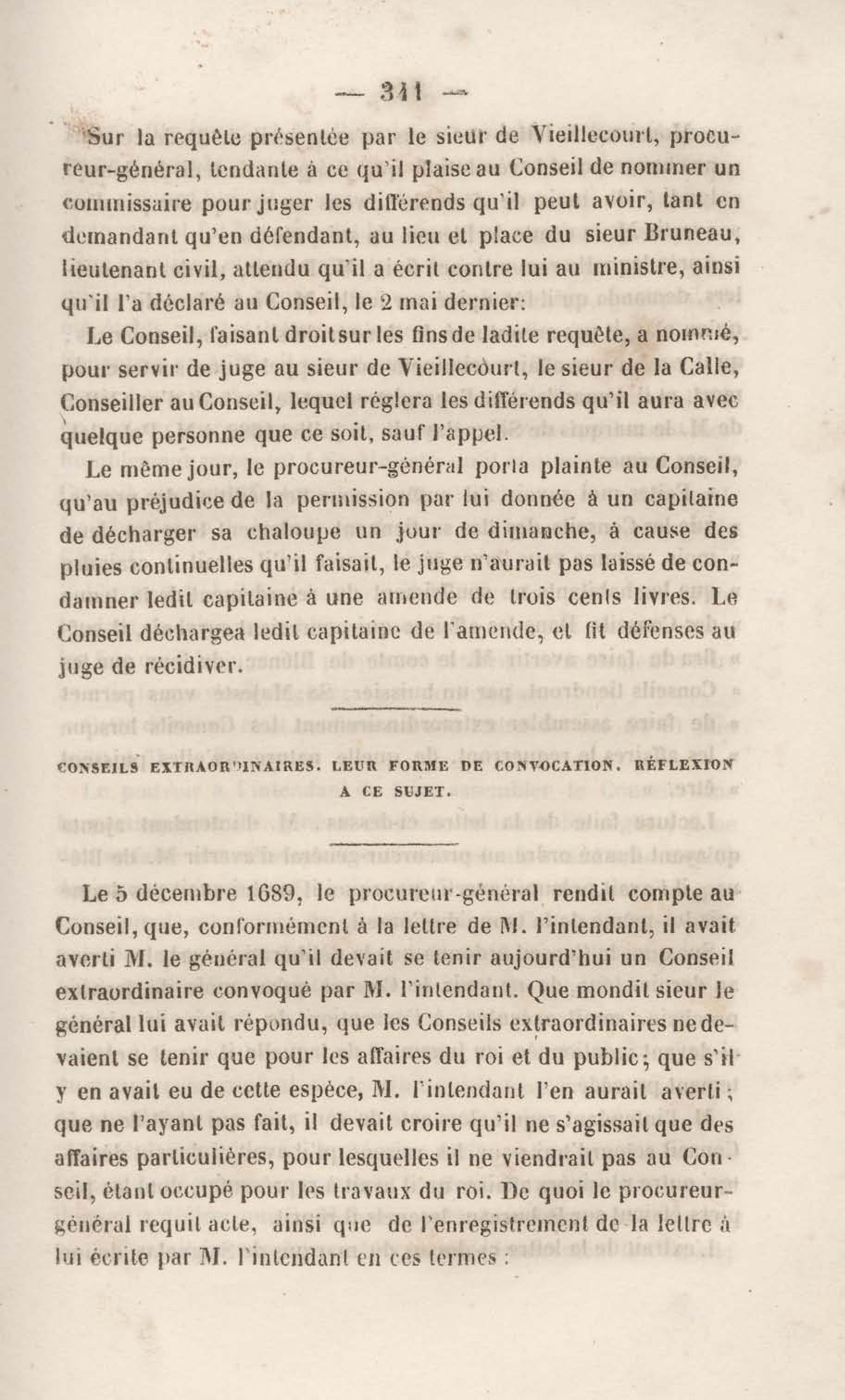 — 341 —

Sur la requête présentée par le sieur de Vieillecourt, procureur-général, tendante à ce qu'il plaise au Conseil de nommer un commissaire pour juger les différends qu'il peut avoir, tant en demandant qu'en défendant, au lieu et place du sieur Bruneau, lieutenant civil, attendu qu'il a écrit contre lui au ministre, ainsi qu'il l'a déclaré au Conseil, le 2 mai dernier:

Le Conseil, faisant droit sur les fins de ladite requête, a nommé, pour servir de juge au sieur de Vieillecourt, le sieur de la Calle, Conseiller au Conseil, lequel réglera les différends qu'il aura avec quelque personne que ce soit, sauf l'appel.

Le même jour, le procureur-général porta plainte au Conseil, qu'au préjudice de la permission par lui donnée à un capitaine de décharger sa chaloupe un jour de dimanche, à cause des pluies continuelles qu'il faisait, le juge n'aurait pas laissé de condamner ledit capitaine à une amende de trois cents livres. Le Conseil déchargea ledit capitaine de l'amende, et fit défenses au juge de récidiver.

CONSEILS EXTRAORDINAIRES. LEUR FORME DE CONVOCATION. RÉFLEXION A CE SUJET.

Le 5 décembre 1689, le procureur-général rendit compte au Conseil, que, conformément à la lettre de M. l'intendant, il avait averti M. le général qu'il devait se tenir aujourd'hui un Conseil extraordinaire convoqué par M. l'intendant. Que mondit sieur le général lui avait répondu, que les Conseils extraordinaires ne devaient se tenir que pour les affaires du roi et du public; que s'il y en avait eu de cette espèce, M. l'intendant l'en aurait averti; que ne l'ayant pas fait, il devait croire qu'il ne s'agissait que des affaires particulières, pour lesquelles il ne viendrait pas au Conseil, étant occupé pour les travaux du roi. De quoi le procureur-général requit acte, ainsi que de l'enregistrement de la lettre à lui écrite par M. l'intendant en ces termes :